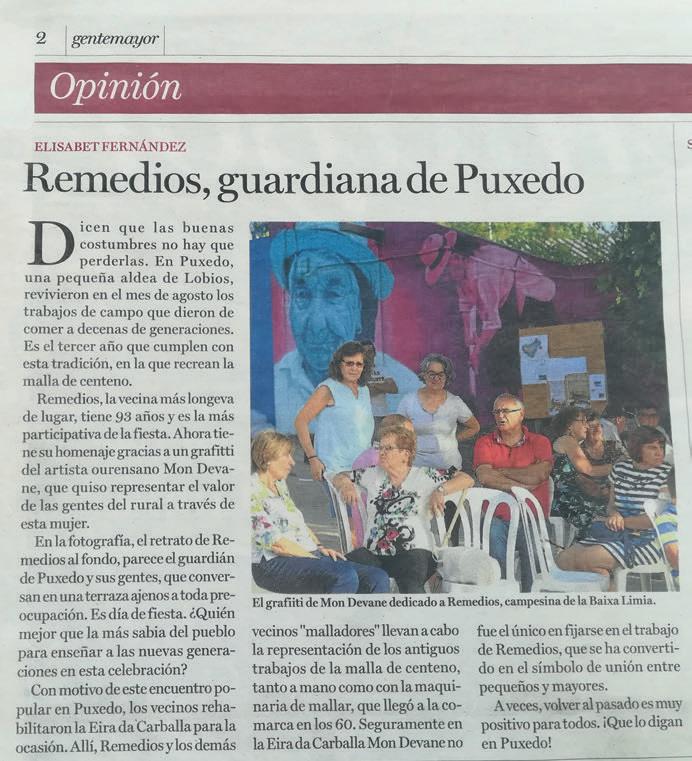 2 gentemayor

Opinión

ELISABET FERNÁNDEZ

Remedios, guardiana de Puxedo

Dicen que las buenas costumbres no hay que perderlas. En Puxedo, una pequeña aldea de Lobios, revivieron en el mes de agosto los trabajos de campo que dieron de comer a decenas de generaciones. Es el tercer año que cumplen con esta tradición, en la que recrean la malla de centeno.

Remedios, la vecina más longeva de lugar, tiene 93 años y es la más participativa de la fiesta. Ahora tiene su homenaje gracias a un grafitti del artista ourensano Mon Devane, que quiso representar el valor de las gentes del rural a través de esta mujer.

En la fotografía, el retrato de Remedios al fondo, parece el guardián de Puxedo y sus gentes, que conversan en una terraza ajenos a toda preocupación. Es día de fiesta. ¿Quién mejor que la más sabia del pueblo para enseñar a las nuevas generaciones en esta celebración?

Con motivo de este encuentro popular en Puxedo, los vecinos rehabilitaron la Eira da Carballa para la ocasión. Allí, Remedios y los demás vecinos "malladores" llevan a cabo la representación de los antiguos trabajos de la malla de centeno, tanto a mano como con la maquinaria de mallar, que llegó a la comarca en los 60. Seguramente en la Eira da Carballa Mon Devane no fue el único en fijarse en el trabajo de Remedios, que se ha convertido en el símbolo de unión entre pequeños y mayores.

A veces, volver al pasado es muy positivo para todos. ¡Que lo digan en Puxedo!

El grafiti de Mon Devane dedicado a Remedios, campesina de la Baixa Limia.